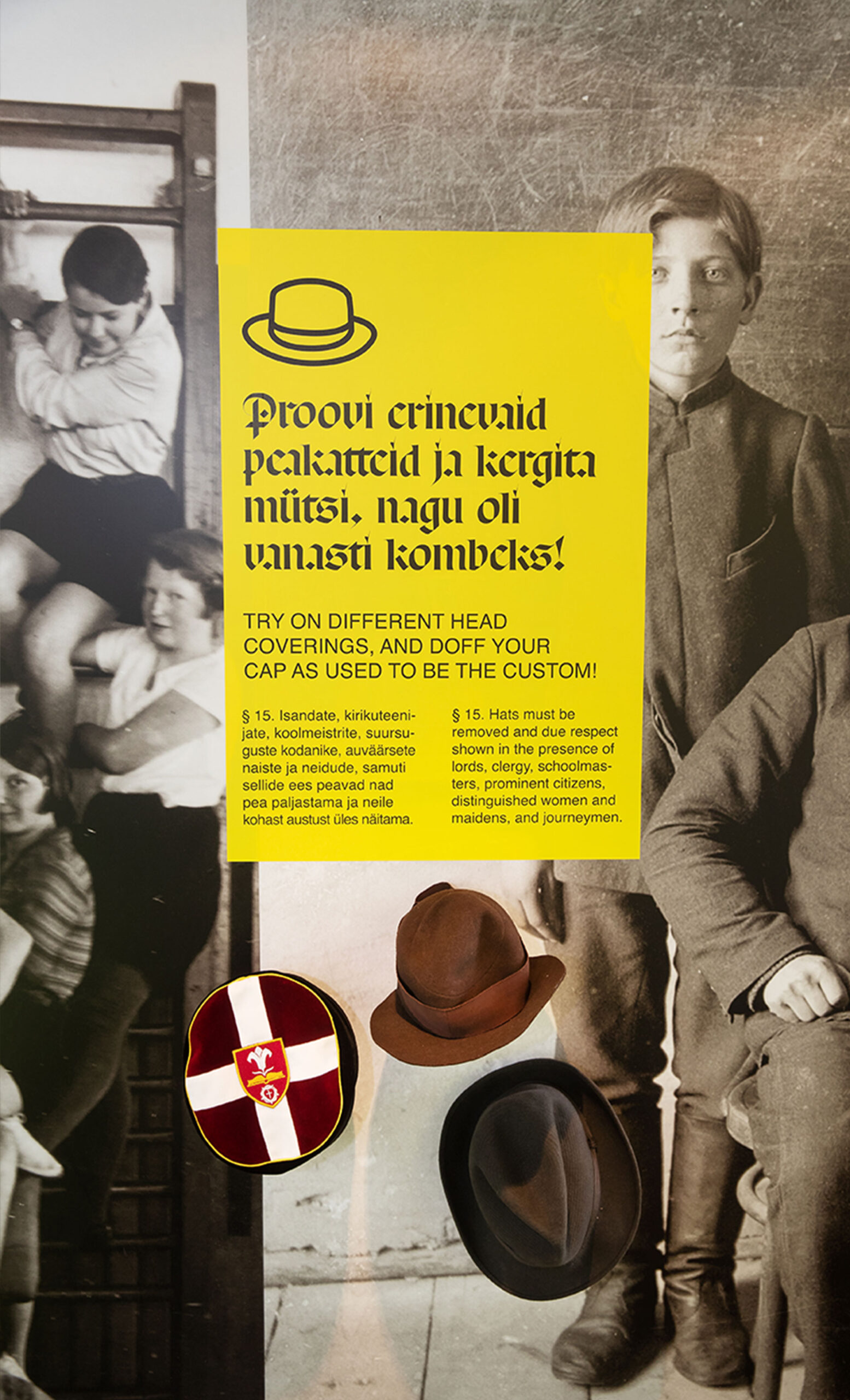 Proovi erinevaid peakatteid ja kergita mütsi, nagu oli vanasti kombeks!

TRY ON DIFFERENT HEAD COVERINGS, AND DOFF YOUR CAP AS USED TO BE THE CUSTOM!

§ 15. Isandate, kirikuteenijate, koolmeistrite, suursuguste kodanike, auväärsete naiste ja neidude, samuti sellide ees peavad nad pea paljastama ja neile kohast austust üles näitama.

§ 15. Hats must be removed and due respect shown in the presence of lords, clergy, schoolmasters, prominent citizens, distinguished women and maidens, and journeymen.